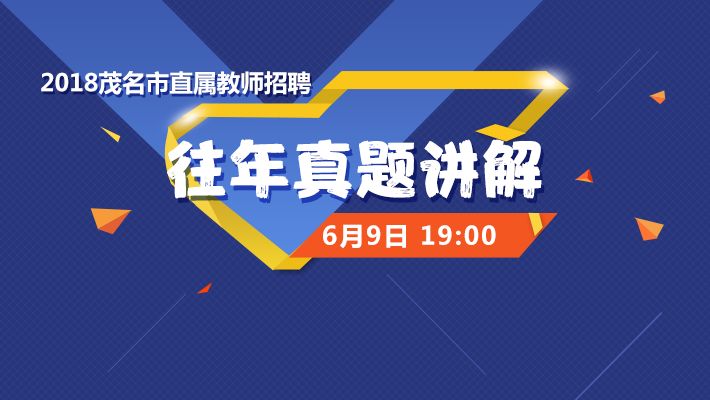 2018茂名市直属教师招聘

往年真题讲解

6月9日 19:00